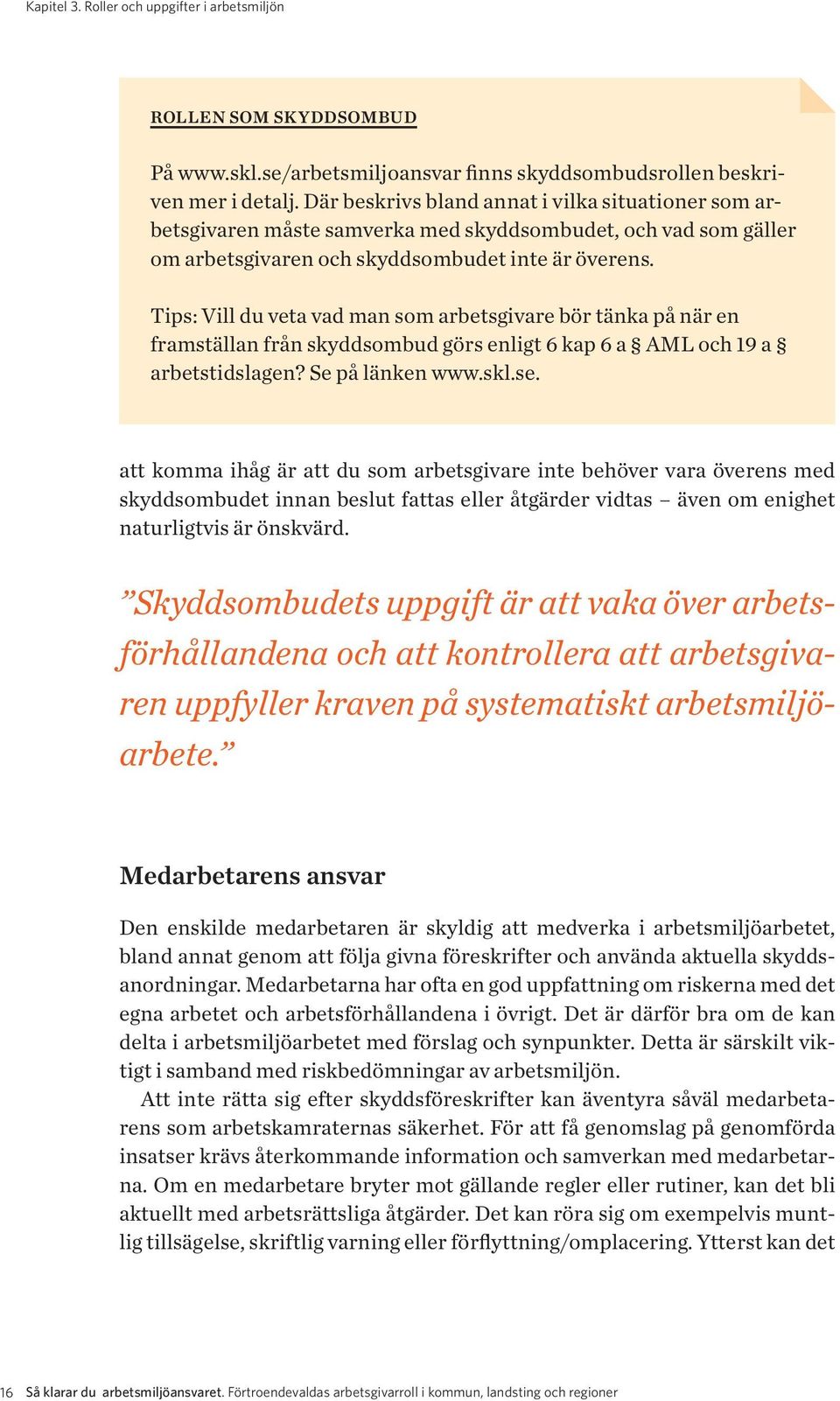 Kapitel 3. Roller och uppgifter i arbetsmiljön

ROLLEN SOM SKYDDSOMBUD

På www.skl.se/arbetsmiljoansvar finns skyddsombudsrollen beskriven mer i detalj. Där beskrivs bland annat i vilka situationer som arbetsgivaren måste samverka med skyddsombudet, och vad som gäller om arbetsgivaren och skyddsombudet inte är överens.

Tips: Vill du veta vad man som arbetsgivare bör tänka på när en framställan från skyddsombud görs enligt 6 kap 6 a § AML och 19 a § arbetstidslagen? Se på länken www.skl.se.

att komma ihåg är att du som arbetsgivare inte behöver vara överens med skyddsombudet innan beslut fattas eller åtgärder vidtas – även om enighet naturligtvis är önskvärd.

”Skyddsombudets uppgift är att vaka över arbetsförhållandena och att kontrollera att arbetsgivaren uppfyller kraven på systematiskt arbetsmiljöarbete.”

Medarbetarens ansvar

Den enskilde medarbetaren är skyldig att medverka i arbetsmiljöarbetet, bland annat genom att följa givna föreskrifter och använda aktuella skyddsanordningar. Medarbetarna har ofta en god uppfattning om riskerna med det egna arbetet och arbetsförhållandena i övrigt. Det är därför bra om de kan delta i arbetsmiljöarbetet med förslag och synpunkter. Detta är särskilt viktigt i samband med riskbedömningar av arbetsmiljön.

Att inte rätta sig efter skyddsföreskrifter kan äventyra såväl medarbetarens som arbetskamraternas säkerhet. För att få genomslag på genomförda insatser krävs återkommande information och samverkan med medarbetarna. Om en medarbetare bryter mot gällande regler eller rutiner, kan det bli aktuellt med arbetsrättsliga åtgärder. Det kan röra sig om exempelvis muntlig tillsägelse, skriftlig varning eller förflyttning/omplacering. Ytterst kan det

16 Så klarar du arbetsmiljöansvaret. Förtroendevaldas arbetsgivarroll i kommun, landsting och regioner